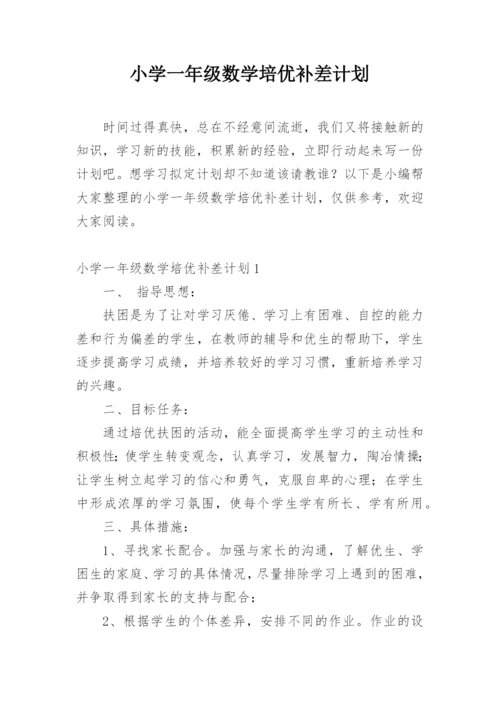 小学一年级数学培优补差计划

时间过得真快，总在不经意间流逝，我们又将接触新的知识，学习新的技能，积累新的经验，立即行动起来写一份计划吧。想学习拟定计划却不知道该请教谁？以下是小编帮大家整理的小学一年级数学培优补差计划，仅供参考，欢迎大家阅读。

小学一年级数学培优补差计划1

一、 指导思想：

扶困是为了让对学习厌倦、学习上有困难、自控的能力差和行为偏差的学生，在教师的辅导和优生的帮助下，学生逐步提高学习成绩，并培养较好的学习习惯，重新培养学习的兴趣。

二、目标任务：

通过培优扶困的活动，能全面提高学生学习的主动性和积极性；使学生转变观念，认真学习，发展智力，陶冶情操；让学生树立起学习的信心和勇气，克服自卑的心理；在学生中形成浓厚的学习氛围，使每个学生学有所长、学有所用。

三、具体措施：

1、寻找家长配合。加强与家长的沟通，了解优生、学困生的家庭、学习的具体情况，尽量排除学习上遇到的困难，并争取得到家长的支持与配合；

2、根据学生的个体差异，安排不同的作业。作业的设